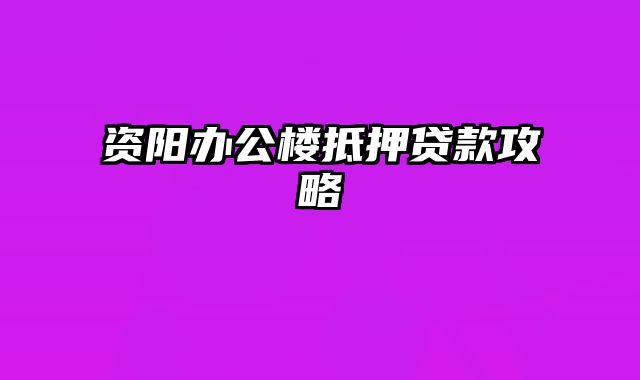 资阳办公楼抵押贷款攻略